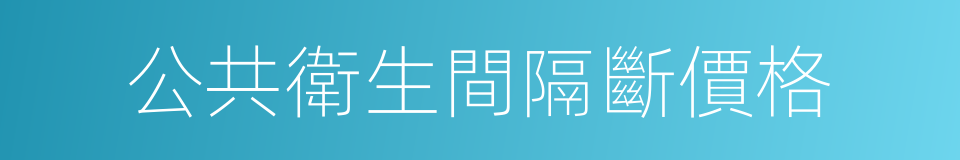 公共衛生間隔斷價格